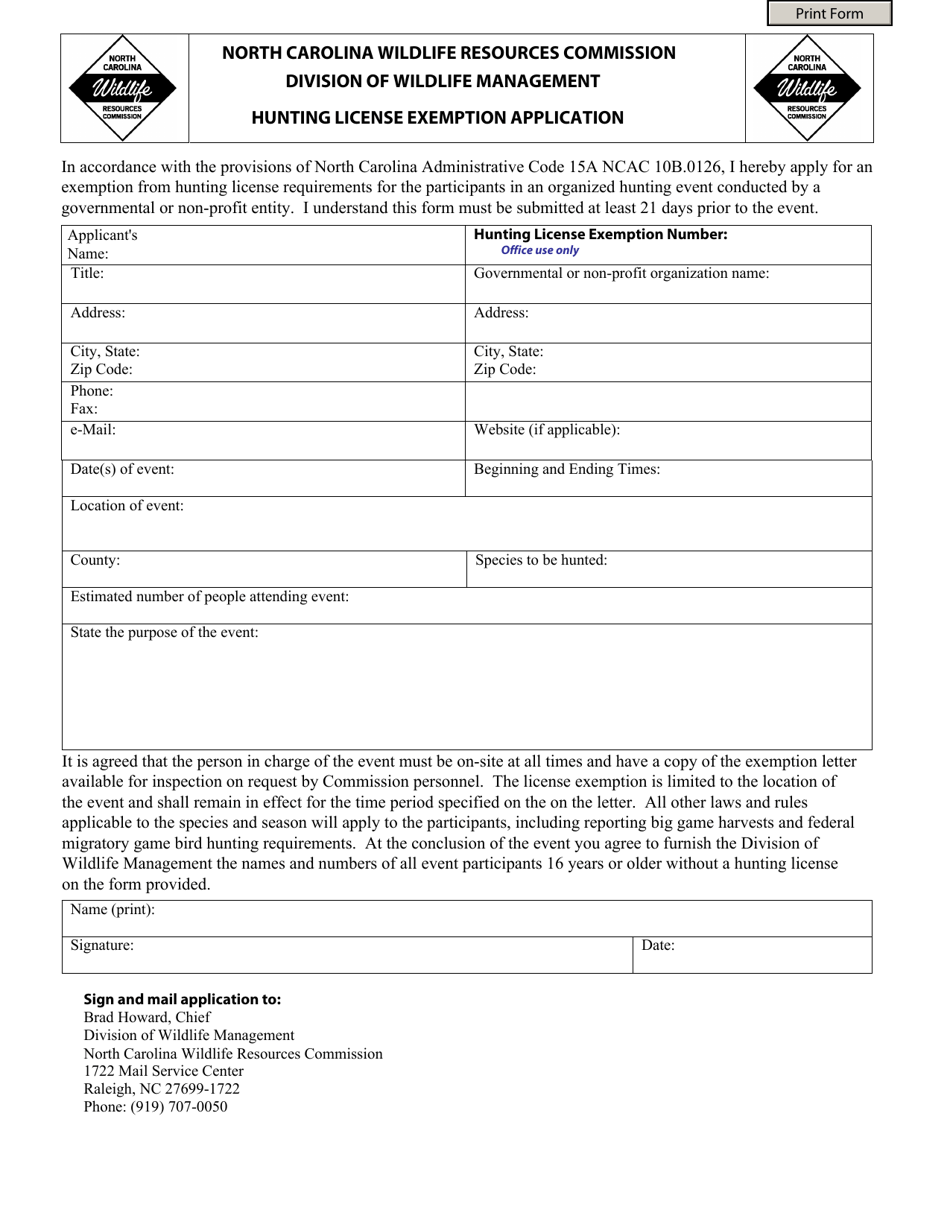 Print Form

NORTH CAROLINA Wildlife RESOURCES COMMISSION

NORTH CAROLINA WILDLIFE RESOURCES COMMISSION
DIVISION OF WILDLIFE MANAGEMENT

HUNTING LICENSE EXEMPTION APPLICATION

NORTH CAROLINA Wildlife RESOURCES COMMISSION

In accordance with the provisions of North Carolina Administrative Code 15A NCAC 10B.0126, I hereby apply for an exemption from hunting license requirements for the participants in an organized hunting event conducted by a governmental or non-profit entity. I understand this form must be submitted at least 21 days prior to the event.

| Applicant's Name: | Hunting License Exemption Number: Office use only |
|---|---|
| Title: | Governmental or non-profit organization name: |
| Address: | Address: |
| City, State: Zip Code: | City, State: Zip Code: |
| Phone: Fax: | |
| e-Mail: | Website (if applicable): |
| Date(s) of event: | Beginning and Ending Times: |
| Location of event: | |
| County: | Species to be hunted: |
| Estimated number of people attending event: | |
| State the purpose of the event: | |

It is agreed that the person in charge of the event must be on-site at all times and have a copy of the exemption letter available for inspection on request by Commission personnel. The license exemption is limited to the location of the event and shall remain in effect for the time period specified on the on the letter. All other laws and rules applicable to the species and season will apply to the participants, including reporting big game harvests and federal migratory game bird hunting requirements. At the conclusion of the event you agree to furnish the Division of Wildlife Management the names and numbers of all event participants 16 years or older without a hunting license on the form provided.

| Name (print): | |
|---|---|
| Signature: | Date: |

Sign and mail application to:
Brad Howard, Chief
Division of Wildlife Management
North Carolina Wildlife Resources Commission
1722 Mail Service Center
Raleigh, NC 27699-1722
Phone: (919) 707-0050